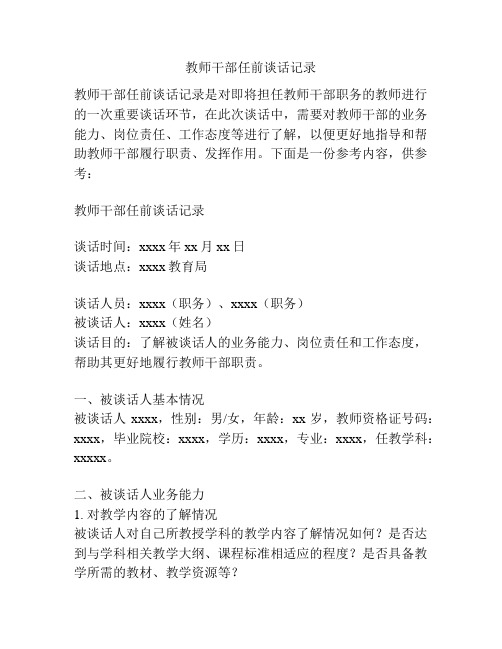 教师干部任前谈话记录

教师干部任前谈话记录是对即将担任教师干部职务的教师进行的一次重要谈话环节，在此次谈话中，需要对教师干部的业务能力、岗位责任、工作态度等进行了解，以便更好地指导和帮助教师干部履行职责、发挥作用。下面是一份参考内容，供参考：

教师干部任前谈话记录

谈话时间：xxxx 年 xx 月 xx 日
谈话地点：xxxx 教育局

谈话人员：xxxx（职务）、xxxx（职务）
被谈话人：xxxx（姓名）
谈话目的：了解被谈话人的业务能力、岗位责任和工作态度，帮助其更好地履行教师干部职责。

一、被谈话人基本情况
被谈话人 xxxx，性别：男/女，年龄：xx 岁，教师资格证号码：xxxx，毕业院校：xxxx，学历：xxxx，专业：xxxx，任教学科：xxxxx。

二、被谈话人业务能力
1. 对教学内容的了解情况
被谈话人对自己所教授学科的教学内容了解情况如何？是否达到与学科相关教学大纲、课程标准相适应的程度？是否具备教学所需的教材、教学资源等？